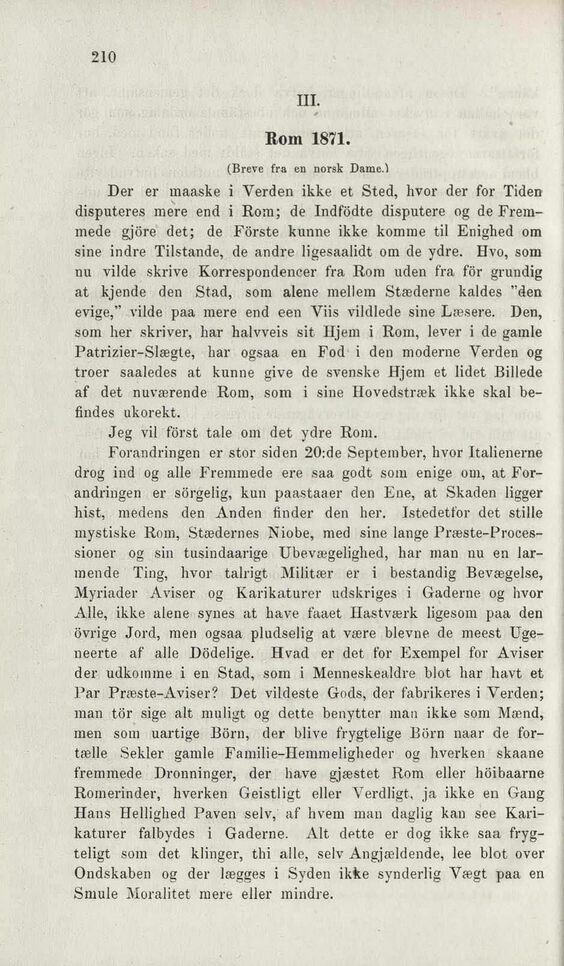 210

III.

Rom 1871.

(Breve fra en norsk Dame.)

Der er maaske i Verden ikke et Sted, hvor der for Tiden disputeres mere end i Rom; de Indfödte disputere og de Fremmede gjöre det; de Förste kunne ikke komme til Enighed om sine indre Tilstande, de andre ligesaalidt om de ydre. Hvo, som nu vilde skrive Korrespondencer fra Rom uden fra för grundig at kjende den Stad, som alene mellem Stæderne kaldes "den evige," vilde paa mere end een Viis vildlede sine Læsere. Den, som her skriver, har halvveis sit Hjem i Rom, lever i de gamle Patrizier-Slægte, har ogsaa en Fod i den moderne Verden og troer saaledes at kunne give de svenske Hjem et lidet Billede af det nuværende Rom, som i sine Hovedstræk ikke skal befindes ukorekt.

Jeg vil först tale om det ydre Rom.

Forandringen er stor siden 20:de September, hvor Italienerne drog ind og alle Fremmede ere saa godt som enige om, at Forandringen er sörgelig, kun paastaaer den Ene, at Skaden ligger hist, medens den Anden finder den her. Istedetfor det stille mystiske Rom, Stædernes Niobe, med sine lange Præste-Processioner og sin tusindaarige Ubevægelighed, har man nu en larmende Ting, hvor talrigt Militær er i bestandig Bevægelse, Myriader Aviser og Karikaturer udskriges i Gaderne og hvor Alle, ikke alene synes at have faaet Hastværk ligesom paa den övrige Jord, men ogsaa pludselig at være blevne de meest Ugeneerte af alle Dödelige. Hvad er det for Exempel for Aviser der udkomme i en Stad, som i Menneskealdre blot har havt et Par Præste-Aviser? Det vildeste Gods, der fabrikeres i Verden; man tör sige alt muligt og dette benytter man ikke som Mænd, men som uartige Börn, der blive frygtelige Börn naar de fortælle Sekler gamle Familie-Hemmeligheder og hverken skaane fremmede Dronninger, der have gjæstet Rom eller höibaarne Romerinder, hverken Geistligt eller Verdligt, ja ikke en Gang Hans Hellighed Paven selv, af hvem man daglig kan see Karikaturer falbydes i Gaderne. Alt dette er dog ikke saa frygteligt som det klinger, thi alle, selv Angjældende, lee blot over Ondskaben og der lægges i Syden ikke synderlig Vægt paa en Smule Moralitet mere eller mindre.